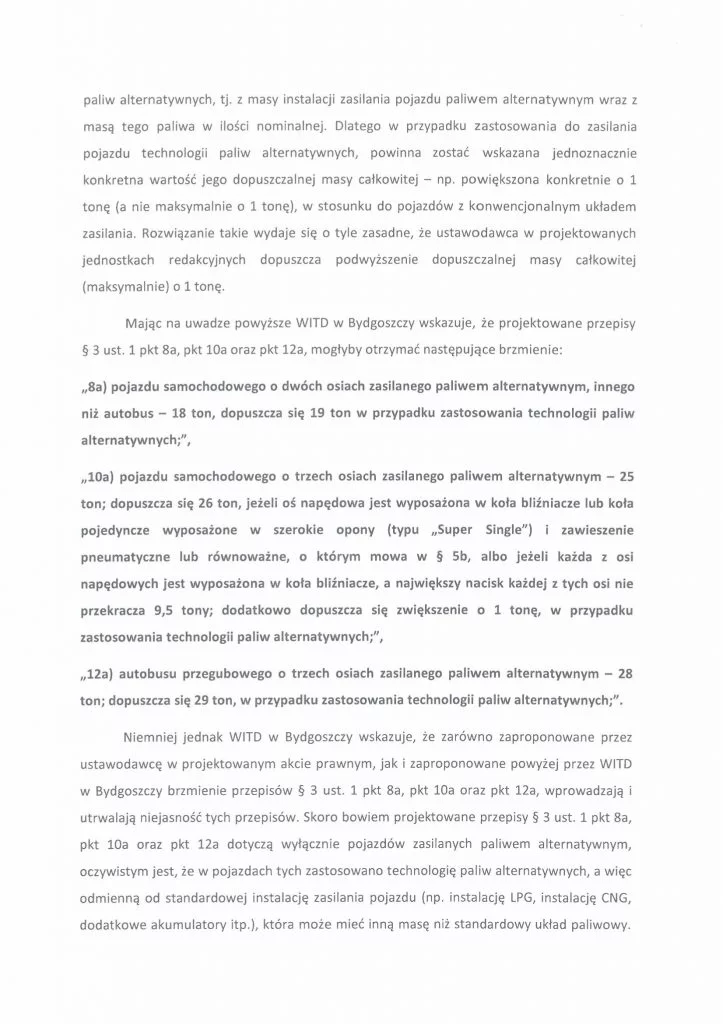 paliw alternatywnych, tj. z masy instalacji zasilania pojazdu paliwem alternatywnym wraz z masą tego paliwa w ilości nominalnej. Dlatego w przypadku zastosowania do zasilania pojazdu technologii paliw alternatywnych, powinna zostać wskazana jednoznacznie konkretna wartość jego dopuszczalnej masy całkowitej – np. powiększona konkretnie o 1 tonę (a nie maksymalnie o 1 tonę), w stosunku do pojazdów z konwencjonalnym układem zasilania. Rozwiązanie takie wydaje się o tyle zasadne, że ustawodawca w projektowanych jednostkach redakcyjnych dopuszcza podwyższenie dopuszczalnej masy całkowitej (maksymalnie) o 1 tonę.

Mając na uwadze powyższe WITD w Bydgoszczy wskazuje, że projektowane przepisy § 3 ust. 1 pkt 8a, pkt 10a oraz pkt 12a, mogłyby otrzymać następujące brzmienie:

„8a) pojazdu samochodowego o dwóch osiach zasilanego paliwem alternatywnym, innego niż autobus – 18 ton, dopuszcza się 19 ton w przypadku zastosowania technologii paliw alternatywnych;",

„10a) pojazdu samochodowego o trzech osiach zasilanego paliwem alternatywnym – 25 ton; dopuszcza się 26 ton, jeżeli oś napędowa jest wyposażona w koła bliźniacze lub koła pojedyncze wyposażone w szerokie opony (typu „Super Single") i zawieszenie pneumatyczne lub równoważne, o którym mowa w § 5b, albo jeżeli każda z osi napędowych jest wyposażona w koła bliźniacze, a największy nacisk każdej z tych osi nie przekracza 9,5 tony; dodatkowo dopuszcza się zwiększenie o 1 tonę, w przypadku zastosowania technologii paliw alternatywnych;",

„12a) autobusu przegubowego o trzech osiach zasilanego paliwem alternatywnym – 28 ton; dopuszcza się 29 ton, w przypadku zastosowania technologii paliw alternatywnych;".

Niemniej jednak WITD w Bydgoszczy wskazuje, że zarówno zaproponowane przez ustawodawcę w projektowanym akcie prawnym, jak i zaproponowane powyżej przez WITD w Bydgoszczy brzmienie przepisów § 3 ust. 1 pkt 8a, pkt 10a oraz pkt 12a, wprowadzają i utrwalają niejasność tych przepisów. Skoro bowiem projektowane przepisy § 3 ust. 1 pkt 8a, pkt 10a oraz pkt 12a dotyczą wyłącznie pojazdów zasilanych paliwem alternatywnym, oczywistym jest, że w pojazdach tych zastosowano technologię paliw alternatywnych, a więc odmienną od standardowej instalację zasilania pojazdu (np. instalację LPG, instalację CNG, dodatkowe akumulatory itp.), która może mieć inną masę niż standardowy układ paliwowy.